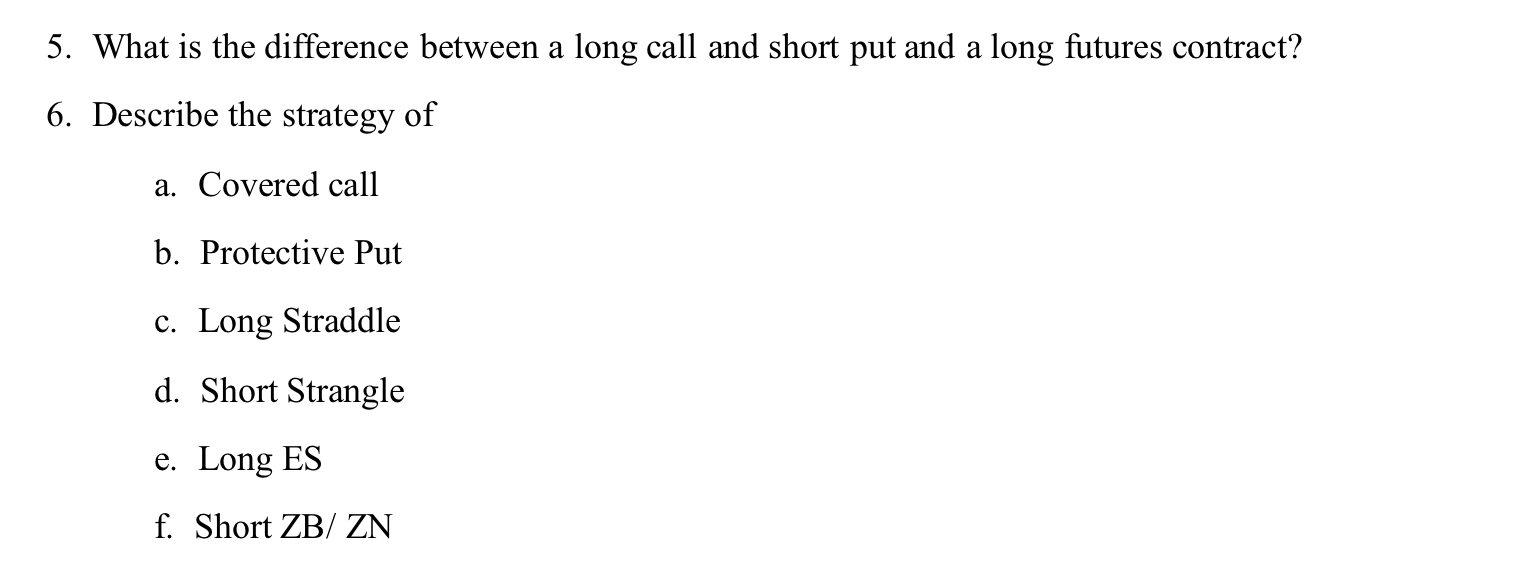 5. What is the difference between a long call and short put and a long futures contract?

6. Describe the strategy of

a. Covered call

b. Protective Put

c. Long Straddle

d. Short Strangle

e. Long ES

f. Short ZB/ ZN